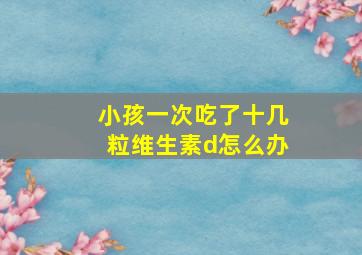 小孩一次吃了十几粒维生素d怎么办